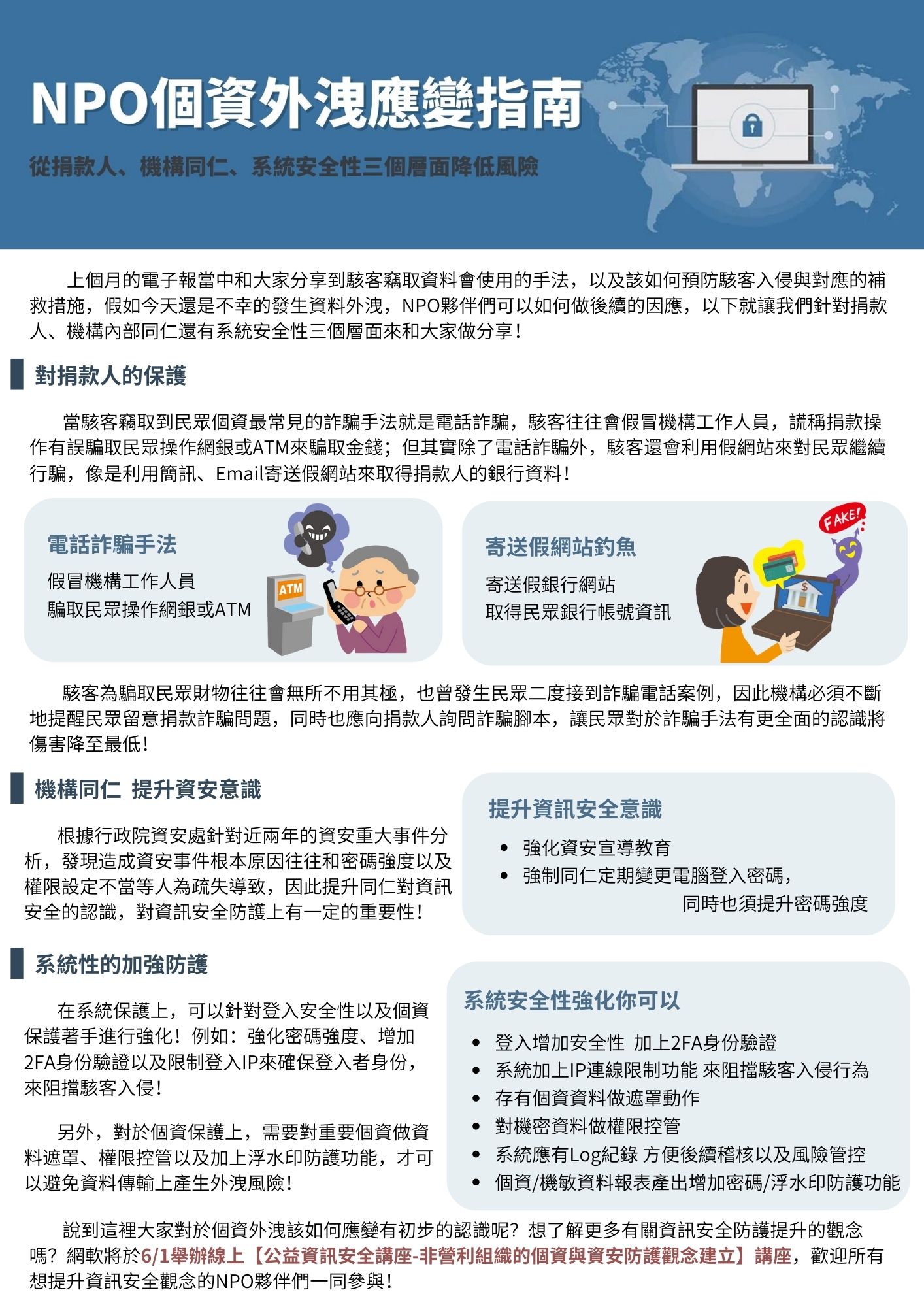 NPO個資外洩應變指南

從捐款人、機構同仁、系統安全性三個層面降低風險

上個月的電子報當中和大家分享到駭客竊取資料會使用的手法，以及該如何預防駭客入侵與對應的補救措施，假如今天還是不幸的發生資料外洩，NPO夥伴們可以如何做後續的因應，以下就讓我們針對捐款人、機構內部同仁還有系統安全性三個層面來和大家做分享！

對捐款人的保護

當駭客竊取到民眾個資最常見的詐騙手法就是電話詐騙，駭客往往會假冒機構工作人員，謊稱捐款操作有誤騙取民眾操作網銀或ATM來騙取金錢；但其實除了電話詐騙外，駭客還會利用假網站來對民眾繼續行騙，像是利用簡訊、Email寄送假網站來取得捐款人的銀行資料！

電話詐騙手法
假冒機構工作人員
騙取民眾操作網銀或ATM

ATM

寄送假網站釣魚
寄送假銀行網站
取得民眾銀行帳號資訊

FAKE!

駭客為騙取民眾財物往往會無所不用其極，也曾發生民眾二度接到詐騙電話案例，因此機構必須不斷地提醒民眾留意捐款詐騙問題，同時也應向捐款人詢問詐騙腳本，讓民眾對於詐騙手法有更全面的認識將傷害降至最低！

機構同仁 提升資安意識

根據行政院資安處針對近兩年的資安重大事件分析，發現造成資安事件根本原因往往和密碼強度以及權限設定不當等人為疏失導致，因此提升同仁對資訊安全的認識，對資訊安全防護上有一定的重要性！

提升資訊安全意識
• 強化資安宣導教育
• 強制同仁定期變更電腦登入密碼，同時也須提升密碼強度

系統性的加強防護

在系統保護上，可以針對登入安全性以及個資保護著手進行強化！例如：強化密碼強度、增加2FA身份驗證以及限制登入IP來確保登入者身份，來阻擋駭客入侵！

另外，對於個資保護上，需要對重要個資做資料遮罩、權限控管以及加上浮水印防護功能，才可以避免資料傳輸上產生外洩風險！

系統安全性強化你可以
• 登入增加安全性 加上2FA身份驗證
• 系統加上IP連線限制功能 來阻擋駭客入侵行為
• 存有個資資料做遮罩動作
• 對機密資料做權限控管
• 系統應有Log紀錄 方便後續稽核以及風險管控
• 個資/機敏資料報表產出增加密碼/浮水印防護功能

說到這裡大家對於個資外洩該如何應變有初步的認識呢？想了解更多有關資訊安全防護提升的觀念嗎？網軟將於6/1舉辦線上【公益資訊安全講座-非營利組織的個資與資安防護觀念建立】講座，歡迎所有想提升資訊安全觀念的NPO夥伴們一同參與！